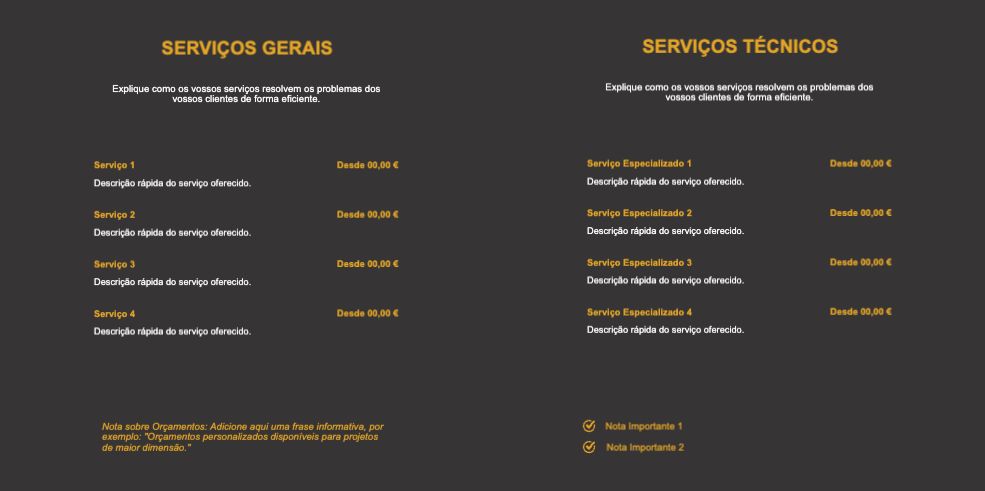 SERVIÇOS GERAIS

Explique como os vossos serviços resolvem os problemas dos vossos clientes de forma eficiente.

Serviço 1
Desde 00,00 €
Descrição rápida do serviço oferecido.

Serviço 2
Desde 00,00 €
Descrição rápida do serviço oferecido.

Serviço 3
Desde 00,00 €
Descrição rápida do serviço oferecido.

Serviço 4
Desde 00,00 €
Descrição rápida do serviço oferecido.

Nota sobre Orçamentos: Adicione aqui uma frase informativa, por exemplo: "Orçamentos personalizados disponíveis para projetos de maior dimensão."

SERVIÇOS TÉCNICOS

Explique como os vossos serviços resolvem os problemas dos vossos clientes de forma eficiente.

Serviço Especializado 1
Desde 00,00 €
Descrição rápida do serviço oferecido.

Serviço Especializado 2
Desde 00,00 €
Descrição rápida do serviço oferecido.

Serviço Especializado 3
Desde 00,00 €
Descrição rápida do serviço oferecido.

Serviço Especializado 4
Desde 00,00 €
Descrição rápida do serviço oferecido.

Nota Importante 1

Nota Importante 2